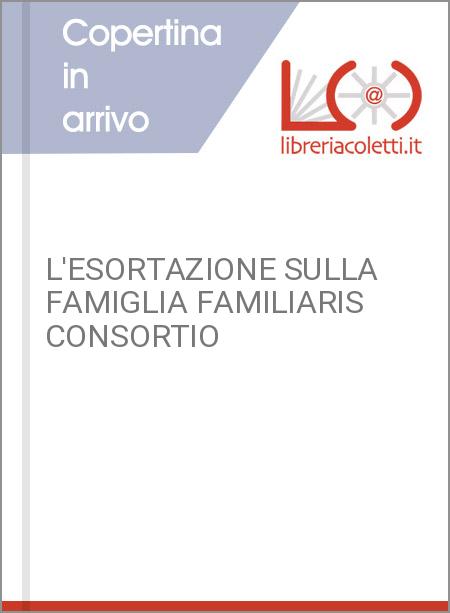 Copertina
in
arrivo

@

libreriacoletti.it

L'ESORTAZIONE SULLA FAMIGLIA FAMILIARIS CONSORTIO